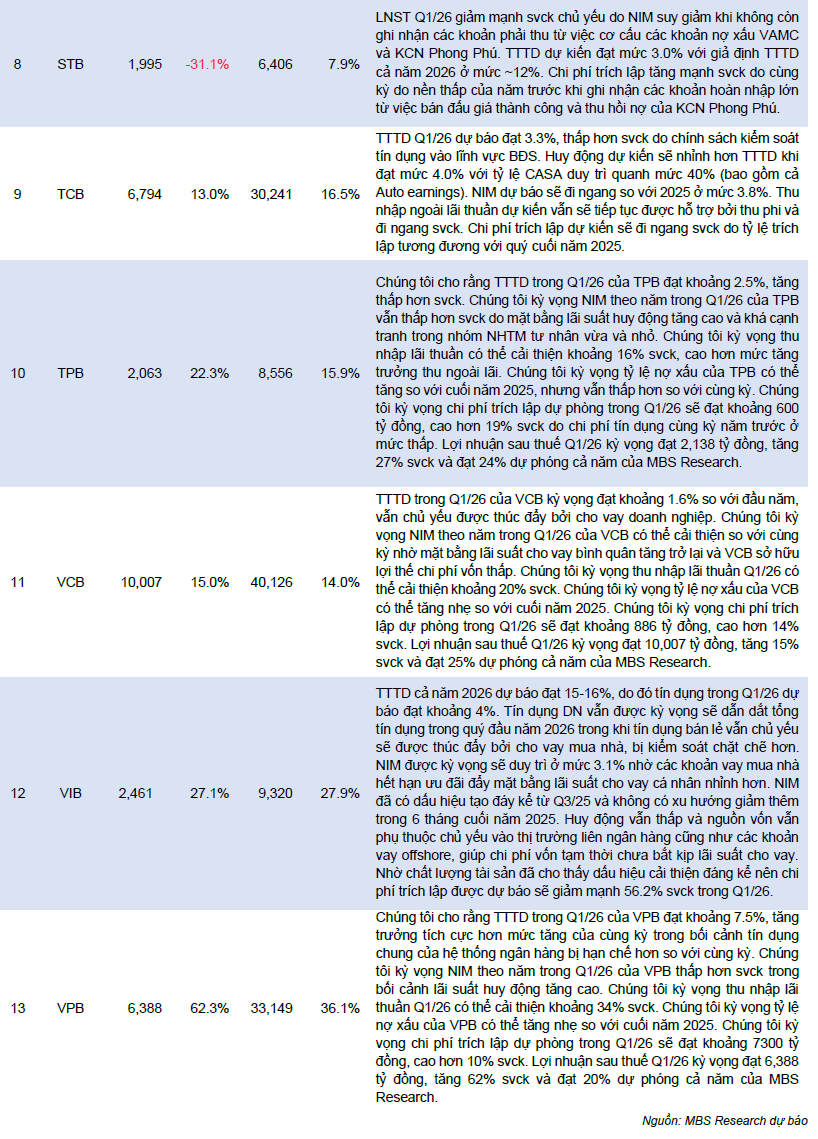 | 8 | STB | 1,995 | -31.1% | 6,406 | 7.9% | LNST Q1/26 giảm mạnh svck chủ yếu do NIM suy giảm khi không còn ghi nhận các khoản phải thu từ việc cơ cấu các khoản nợ xấu VAMC và KCN Phong Phú. TTTD dự kiến đạt mức 3.0% với giả định TTTD cả năm 2026 ở mức ~12%. Chi phí trích lập tăng mạnh svck do cùng kỳ do nền thấp của năm trước khi ghi nhận các khoản hoàn nhập lớn từ việc bán đấu giá thành công và thu hồi nợ của KCN Phong Phú. |
|---|---|---|---|---|---|---|
| 9 | TCB | 6,794 | 13.0% | 30,241 | 16.5% | TTTD Q1/26 dự báo đạt 3.3%, thấp hơn svck do chính sách kiểm soát tín dụng vào lĩnh vực BĐS. Huy động dự kiến sẽ nhỉnh hơn TTTD khi đạt mức 4.0% với tỷ lệ CASA duy trì quanh mức 40% (bao gồm cả Auto earnings). NIM dự báo sẽ đi ngang so với 2025 ở mức 3.8%. Thu nhập ngoài lãi thuần dự kiến vẫn sẽ tiếp tục được hỗ trợ bởi thu phí và đi ngang svck. Chi phí trích lập dự kiến sẽ đi ngang svck do tỷ lệ trích lập tương đương với quý cuối năm 2025. |
| 10 | TPB | 2,063 | 22.3% | 8,556 | 15.9% | Chúng tôi cho rằng TTTD trong Q1/26 của TPB đạt khoảng 2.5%, tăng thấp hơn svck. Chúng tôi kỳ vọng NIM theo năm trong Q1/26 của TPB vẫn thấp hơn svck do mặt bằng lãi suất huy động tăng cao và khá cạnh tranh trong nhóm NHTM tư nhân vừa và nhỏ. Chúng tôi kỳ vọng thu nhập lãi thuần có thể cải thiện khoảng 16% svck, cao hơn mức tăng trưởng thu ngoài lãi. Chúng tôi kỳ vọng tỷ lệ nợ xấu của TPB có thể tăng so với cuối năm 2025, nhưng vẫn thấp hơn so với cùng kỳ. Chúng tôi kỳ vọng chi phí trích lập dự phòng trong Q1/26 sẽ đạt khoảng 600 tỷ đồng, cao hơn 19% svck do chi phí tín dụng cùng kỳ năm trước ở mức thấp. Lợi nhuận sau thuế Q1/26 kỳ vọng đạt 2,138 tỷ đồng, tăng 27% svck và đạt 24% dự phóng cả năm của MBS Research. |
| 11 | VCB | 10,007 | 15.0% | 40,126 | 14.0% | TTTD trong Q1/26 của VCB kỳ vọng đạt khoảng 1.6% so với đầu năm, vẫn chủ yếu được thúc đẩy bởi cho vay doanh nghiệp. Chúng tôi kỳ vọng NIM theo năm trong Q1/26 của VCB có thể cải thiện so với cùng kỳ nhờ mặt bằng lãi suất cho vay bình quân tăng trở lại và VCB sở hữu lợi thế chi phí vốn thấp. Chúng tôi kỳ vọng thu nhập lãi thuần Q1/26 có thể cải thiện khoảng 20% svck. Chúng tôi kỳ vọng tỷ lệ nợ xấu của VCB có thể tăng nhẹ so với cuối năm 2025. Chúng tôi kỳ vọng chi phí trích lập dự phòng trong Q1/26 sẽ đạt khoảng 886 tỷ đồng, cao hơn 14% svck. Lợi nhuận sau thuế Q1/26 kỳ vọng đạt 10,007 tỷ đồng, tăng 15% svck và đạt 25% dự phóng cả năm của MBS Research. |
| 12 | VIB | 2,461 | 27.1% | 9,320 | 27.9% | TTTD cả năm 2026 dự báo đạt 15-16%, do đó tín dụng trong Q1/26 dự báo đạt khoảng 4%. Tín dụng DN vẫn được kỳ vọng sẽ dẫn dắt tổng tín dụng trong quý đầu năm 2026 trong khi tín dụng bán lẻ vẫn chủ yếu sẽ được thúc đẩy bởi cho vay mua nhà, bị kiểm soát chặt chẽ hơn. NIM được kỳ vọng sẽ duy trì ở mức 3.1% nhờ các khoản vay mua nhà hết hạn ưu đãi đẩy mặt bằng lãi suất cho vay cá nhân nhỉnh hơn. NIM đã có dấu hiệu tạo đáy kể từ Q3/25 và không có xu hướng giảm thêm trong 6 tháng cuối năm 2025. Huy động vẫn thấp và nguồn vốn vẫn phụ thuộc chủ yếu vào thị trường liên ngân hàng cũng như các khoản vay offshore, giúp chi phí vốn tạm thời chưa bắt kịp lãi suất cho vay. Nhờ chất lượng tài sản đã cho thấy dấu hiệu cải thiện đáng kể nên chi phí trích lập được dự báo sẽ giảm mạnh 56.2% svck trong Q1/26. |
| 13 | VPB | 6,388 | 62.3% | 33,149 | 36.1% | Chúng tôi cho rằng TTTD trong Q1/26 của VPB đạt khoảng 7.5%, tăng trưởng tích cực hơn mức tăng của cùng kỳ trong bối cảnh tín dụng chung của hệ thống ngân hàng bị hạn chế hơn so với cùng kỳ. Chúng tôi kỳ vọng NIM theo năm trong Q1/26 của VPB thấp hơn svck trong bối cảnh lãi suất huy động tăng cao. Chúng tôi kỳ vọng thu nhập lãi thuần Q1/26 có thể cải thiện khoảng 34% svck. Chúng tôi kỳ vọng tỷ lệ nợ xấu của VPB có thể tăng nhẹ so với cuối năm 2025. Chúng tôi kỳ vọng chi phí trích lập dự phòng trong Q1/26 sẽ đạt khoảng 7300 tỷ đồng, cao hơn 10% svck. Lợi nhuận sau thuế Q1/26 kỳ vọng đạt 6,388 tỷ đồng, tăng 62% svck và đạt 20% dự phóng cả năm của MBS Research. |

Nguồn: MBS Research dự báo